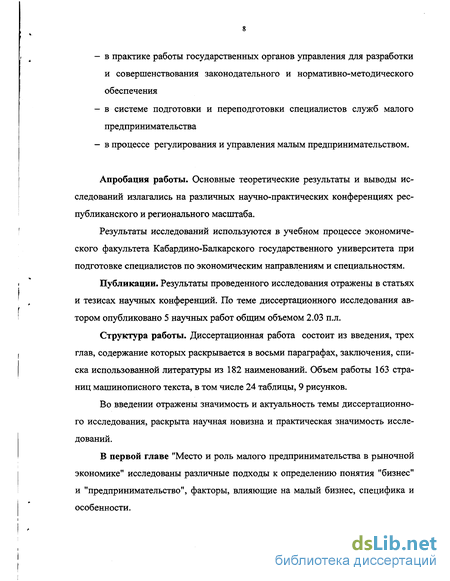 8

– в практике работы государственных органов управления для разработки и совершенствования законодательного и нормативно-методического обеспечения

– в системе подготовки и переподготовки специалистов служб малого предпринимательства

– в процессе регулирования и управления малым предпринимательством.

Апробация работы. Основные теоретические результаты и выводы исследований излагались на различных научно-практических конференциях республиканского и регионального масштаба.

Результаты исследований используются в учебном процессе экономического факультета Кабардино-Балкарского государственного университета при подготовке специалистов по экономическим направлениям и специальностям.

Публикации. Результаты проведенного исследования отражены в статьях и тезисах научных конференций. По теме диссертационного исследования автором опубликовано 5 научных работ общим объемом 2.03 п.л.

Структура работы. Диссертационная работа состоит из введения, трех глав, содержание которых раскрывается в восьми параграфах, заключения, списка использованной литературы из 182 наименований. Объем работы 163 страниц машинописного текста, в том числе 24 таблицы, 9 рисунков.

Во введении отражены значимость и актуальность темы диссертационного исследования, раскрыта научная новизна и практическая значимость исследований.

В первой главе "Место и роль малого предпринимательства в рыночной экономике" исследованы различные подходы к определению понятия "бизнес" и "предпринимательство", факторы, влияющие на малый бизнес, специфика и особенности.

dsLib.net
библиотека диссертаций